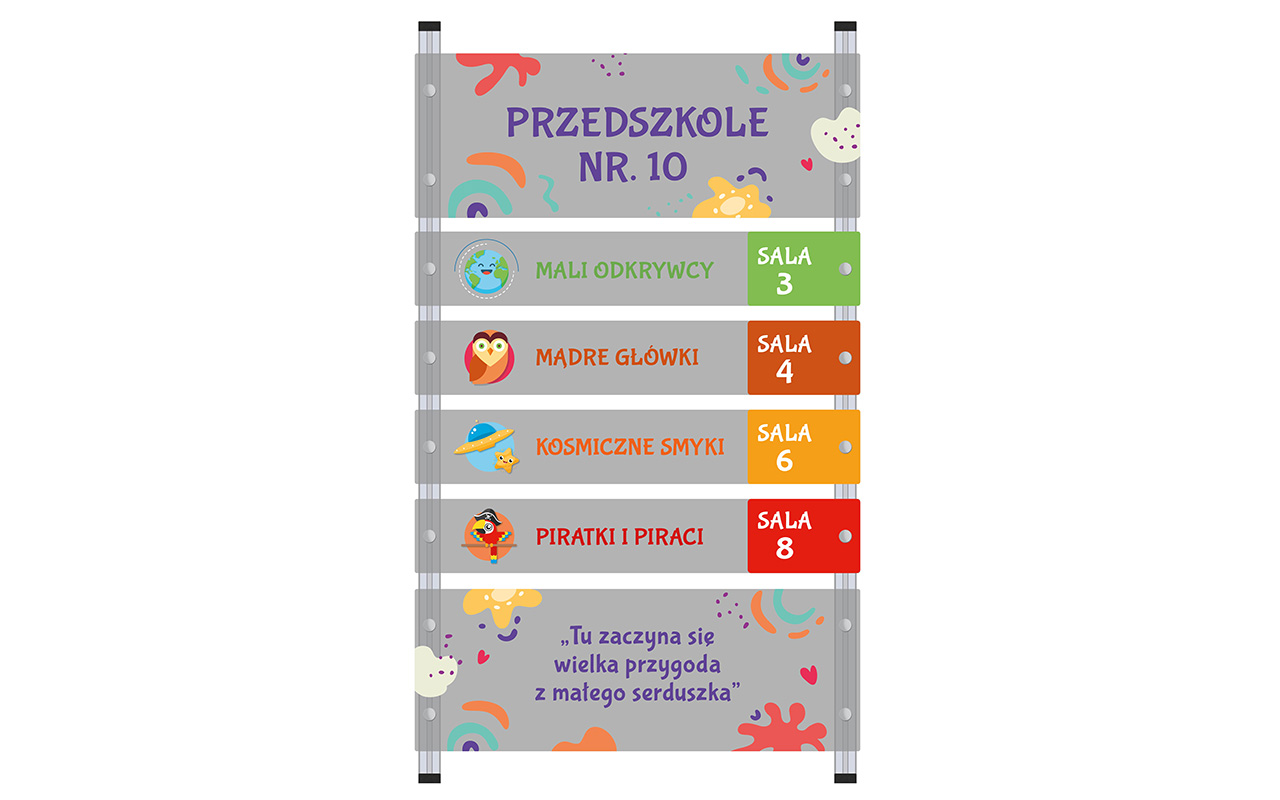 PRZEDSZKOLE
NR. 10

MALI ODKRYWCY
SALA
3

MĄDRE GŁÓWKI
SALA
4

KOSMICZNE SMYKI
SALA
6

PIRATKI I PIRACI
SALA
8

„Tu zaczyna się wielka przygoda z małego serduszka”